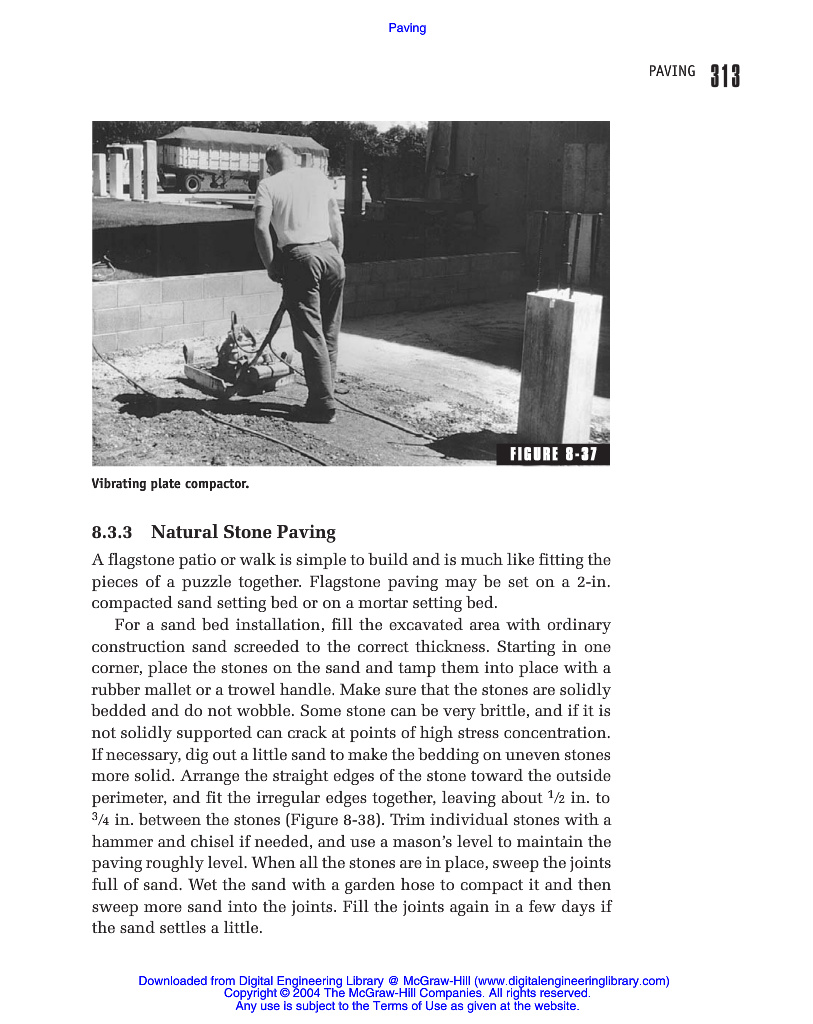 Paving

PAVING 313

FIGURE 8-37

Vibrating plate compactor.

8.3.3 Natural Stone Paving

A flagstone patio or walk is simple to build and is much like fitting the pieces of a puzzle together. Flagstone paving may be set on a 2-in. compacted sand setting bed or on a mortar setting bed.

For a sand bed installation, fill the excavated area with ordinary construction sand screeded to the correct thickness. Starting in one corner, place the stones on the sand and tamp them into place with a rubber mallet or a trowel handle. Make sure that the stones are solidly bedded and do not wobble. Some stone can be very brittle, and if it is not solidly supported can crack at points of high stress concentration. If necessary, dig out a little sand to make the bedding on uneven stones more solid. Arrange the straight edges of the stone toward the outside perimeter, and fit the irregular edges together, leaving about $\frac{1}{2}$ in. to $\frac{3}{4}$ in. between the stones (Figure 8-38). Trim individual stones with a hammer and chisel if needed, and use a mason's level to maintain the paving roughly level. When all the stones are in place, sweep the joints full of sand. Wet the sand with a garden hose to compact it and then sweep more sand into the joints. Fill the joints again in a few days if the sand settles a little.

Downloaded from Digital Engineering Library @ McGraw-Hill (www.digitalengineeringlibrary.com)
Copyright © 2004 The McGraw-Hill Companies. All rights reserved.
Any use is subject to the Terms of Use as given at the website.